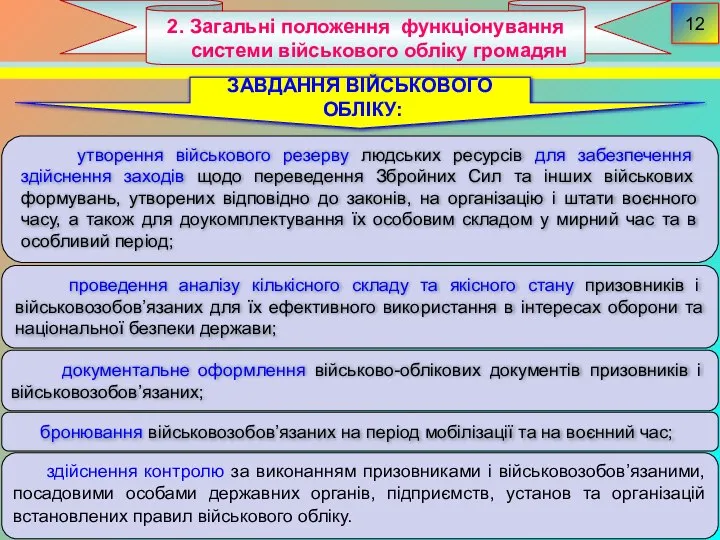 2. Загальні положення функціонування системи військового обліку громадян

12

ЗАВДАННЯ ВІЙСЬКОВОГО ОБЛІКУ:

утворення військового резерву людських ресурсів для забезпечення здійснення заходів щодо переведення Збройних Сил та інших військових формувань, утворених відповідно до законів, на організацію і штати воєнного часу, а також для доукомплектування їх особовим складом у мирний час та в особливий період;

проведення аналізу кількісного складу та якісного стану призовників і військовозобов’язаних для їх ефективного використання в інтересах оборони та національної безпеки держави;

документальне оформлення військово-облікових документів призовників і військовозобов’язаних;

бронювання військовозобов’язаних на період мобілізації та на воєнний час;

здійснення контролю за виконанням призовниками і військовозобов’язаними, посадовими особами державних органів, підприємств, установ та організацій встановлених правил військового обліку.